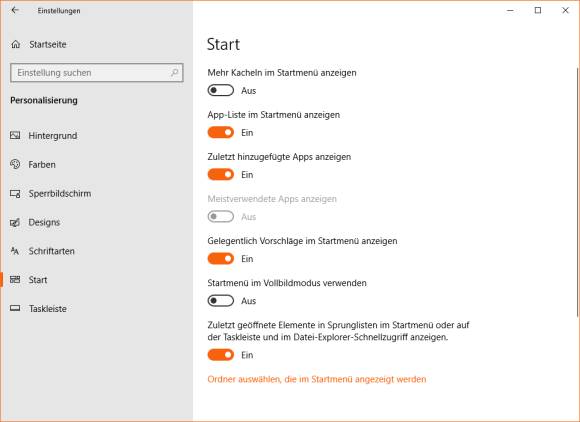 Einstellungen

Startseite

Einstellung suchen

Personalisierung

Hintergrund

Farben

Sperrbildschirm

Designs

Schriftarten

Start

Taskleiste

Start

Mehr Kacheln im Startmenü anzeigen

Aus

App-Liste im Startmenü anzeigen

Ein

Zuletzt hinzugefügte Apps anzeigen

Ein

Meistverwendete Apps anzeigen

Aus

Gelegentlich Vorschläge im Startmenü anzeigen

Ein

Startmenü im Vollbildmodus verwenden

Aus

Zuletzt geöffnete Elemente in Sprunglisten im Startmenü oder auf der Taskleiste und im Datei-Explorer-Schnellzugriff anzeigen.

Ein

Ordner auswählen, die im Startmenü angezeigt werden